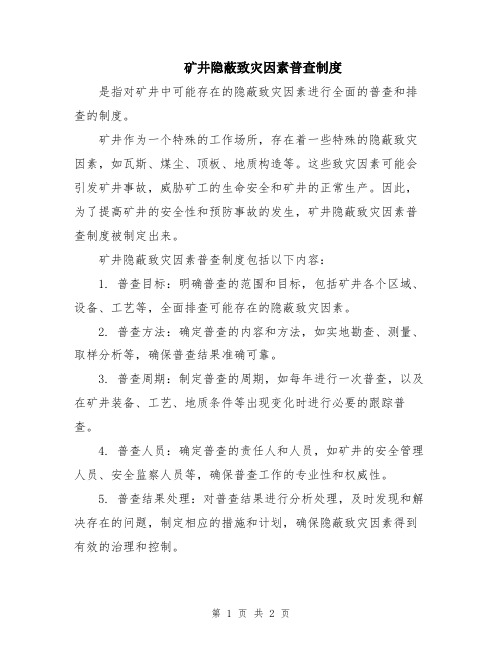 矿井隐蔽致灾因素普查制度

是指对矿井中可能存在的隐蔽致灾因素进行全面的普查和排查的制度。

矿井作为一个特殊的工作场所，存在着一些特殊的隐蔽致灾因素，如瓦斯、煤尘、顶板、地质构造等。这些致灾因素可能会引发矿井事故，威胁矿工的生命安全和矿井的正常生产。因此，为了提高矿井的安全性和预防事故的发生，矿井隐蔽致灾因素普查制度被制定出来。

矿井隐蔽致灾因素普查制度包括以下内容：

1. 普查目标：明确普查的范围和目标，包括矿井各个区域、设备、工艺等，全面排查可能存在的隐蔽致灾因素。

2. 普查方法：确定普查的内容和方法，如实地勘查、测量、取样分析等，确保普查结果准确可靠。

3. 普查周期：制定普查的周期，如每年进行一次普查，以及在矿井装备、工艺、地质条件等出现变化时进行必要的跟踪普查。

4. 普查人员：确定普查的责任人和人员，如矿井的安全管理人员、安全监察人员等，确保普查工作的专业性和权威性。

5. 普查结果处理：对普查结果进行分析处理，及时发现和解决存在的问题，制定相应的措施和计划，确保隐蔽致灾因素得到有效的治理和控制。

第 1 页 共 2 页